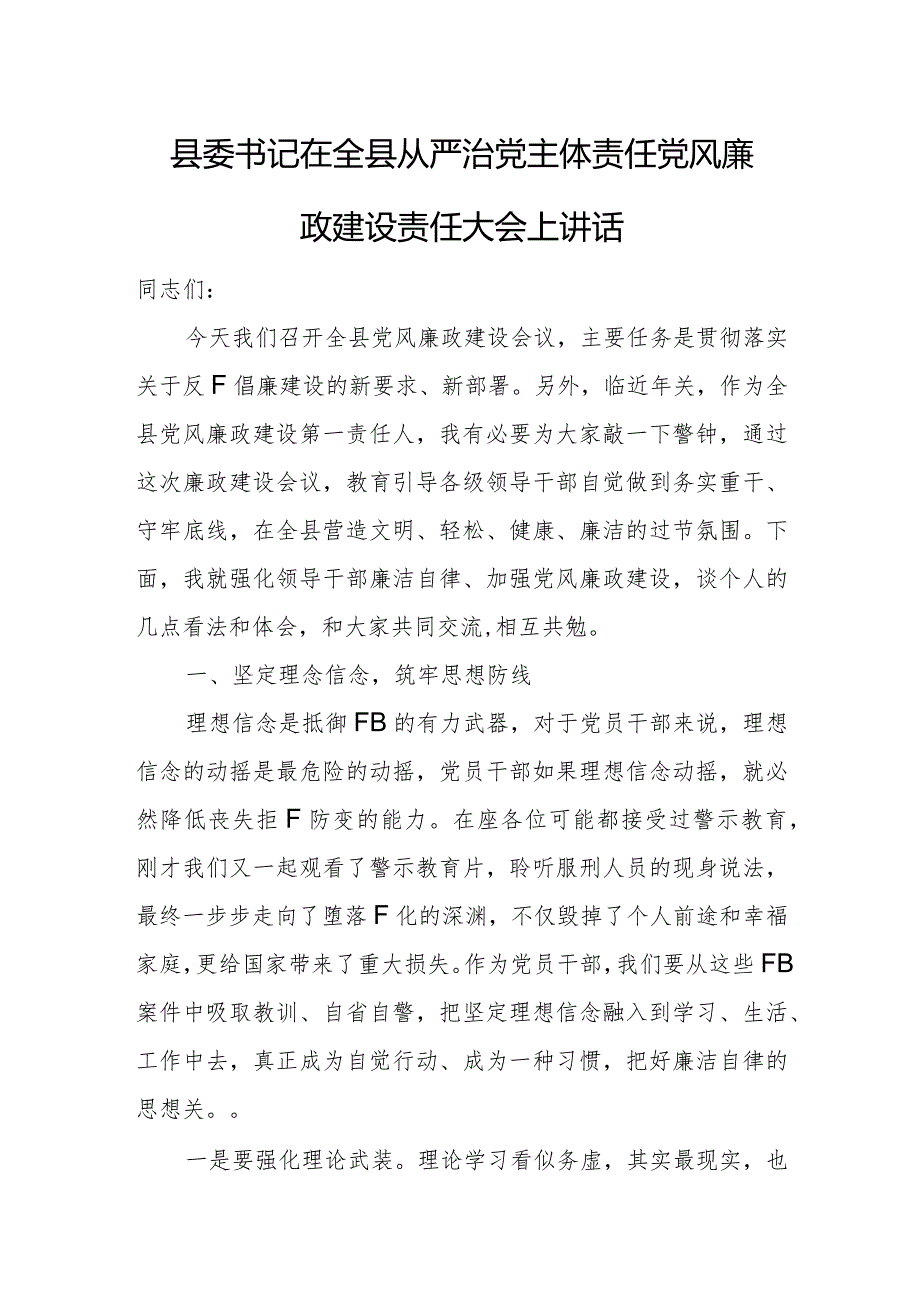 县委书记在全县从严治党主体责任党风廉政建设责任大会上讲话

同志们：

今天我们召开全县党风廉政建设会议，主要任务是贯彻落实关于反F倡廉建设的新要求、新部署。另外，临近年关，作为全县党风廉政建设第一责任人，我有必要为大家敲一下警钟，通过这次廉政建设会议，教育引导各级领导干部自觉做到务实重干、守牢底线，在全县营造文明、轻松、健康、廉洁的过节氛围。下面，我就强化领导干部廉洁自律、加强党风廉政建设，谈个人的几点看法和体会，和大家共同交流,相互共勉。

一、坚定理念信念，筑牢思想防线

理想信念是抵御FB的有力武器，对于党员干部来说，理想信念的动摇是最危险的动摇，党员干部如果理想信念动摇，就必然降低丧失拒F防变的能力。在座各位可能都接受过警示教育，刚才我们又一起观看了警示教育片，聆听服刑人员的现身说法，最终一步步走向了堕落F化的深渊，不仅毁掉了个人前途和幸福家庭，更给国家带来了重大损失。作为党员干部，我们要从这些FB案件中吸取教训、自省自警，把坚定理想信念融入到学习、生活、工作中去，真正成为自觉行动、成为一种习惯，把好廉洁自律的思想关。。

一是要强化理论武装。理论学习看似务虚，其实最现实，也